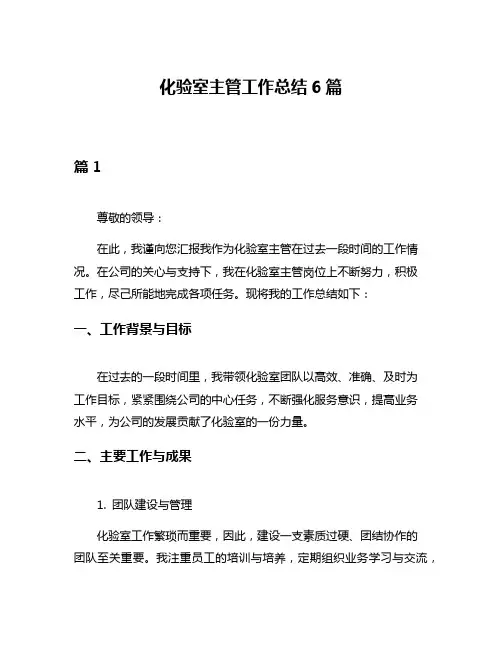 化验室主管工作总结 6 篇

篇 1

尊敬的领导：

在此，我谨向您汇报我作为化验室主管在过去一段时间的工作情况。在公司的关心与支持下，我在化验室主管岗位上不断努力，积极工作，尽己所能地完成各项任务。现将我的工作总结如下：

一、工作背景与目标

在过去的一段时间里，我带领化验室团队以高效、准确、及时为工作目标，紧紧围绕公司的中心任务，不断强化服务意识，提高业务水平，为公司的发展贡献了化验室的一份力量。

二、主要工作与成果

1. 团队建设与管理

化验室工作繁琐而重要，因此，建设一支素质过硬、团结协作的团队至关重要。我注重员工的培训与培养，定期组织业务学习与交流，